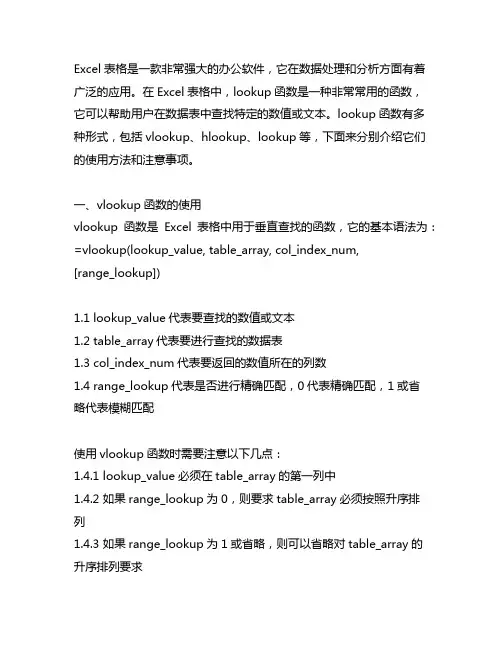 Excel 表格是一款非常强大的办公软件，它在数据处理和分析方面有着广泛的应用。在 Excel 表格中，lookup 函数是一种非常常用的函数，它可以帮助用户在数据表中查找特定的数值或文本。lookup 函数有多种形式，包括 vlookup、hlookup、lookup 等，下面来分别介绍它们的使用方法和注意事项。

一、vlookup 函数的使用
vlookup 函数是 Excel 表格中用于垂直查找的函数，它的基本语法为：=vlookup(lookup_value, table_array, col_index_num, [range_lookup])

1.1 lookup_value 代表要查找的数值或文本
1.2 table_array 代表要进行查找的数据表
1.3 col_index_num 代表要返回的数值所在的列数
1.4 range_lookup 代表是否进行精确匹配，0 代表精确匹配，1 或省略代表模糊匹配

使用 vlookup 函数时需要注意以下几点：
1.4.1 lookup_value 必须在 table_array 的第一列中
1.4.2 如果 range_lookup 为 0，则要求 table_array 必须按照升序排列
1.4.3 如果 range_lookup 为 1 或省略，则可以省略对 table_array 的升序排列要求